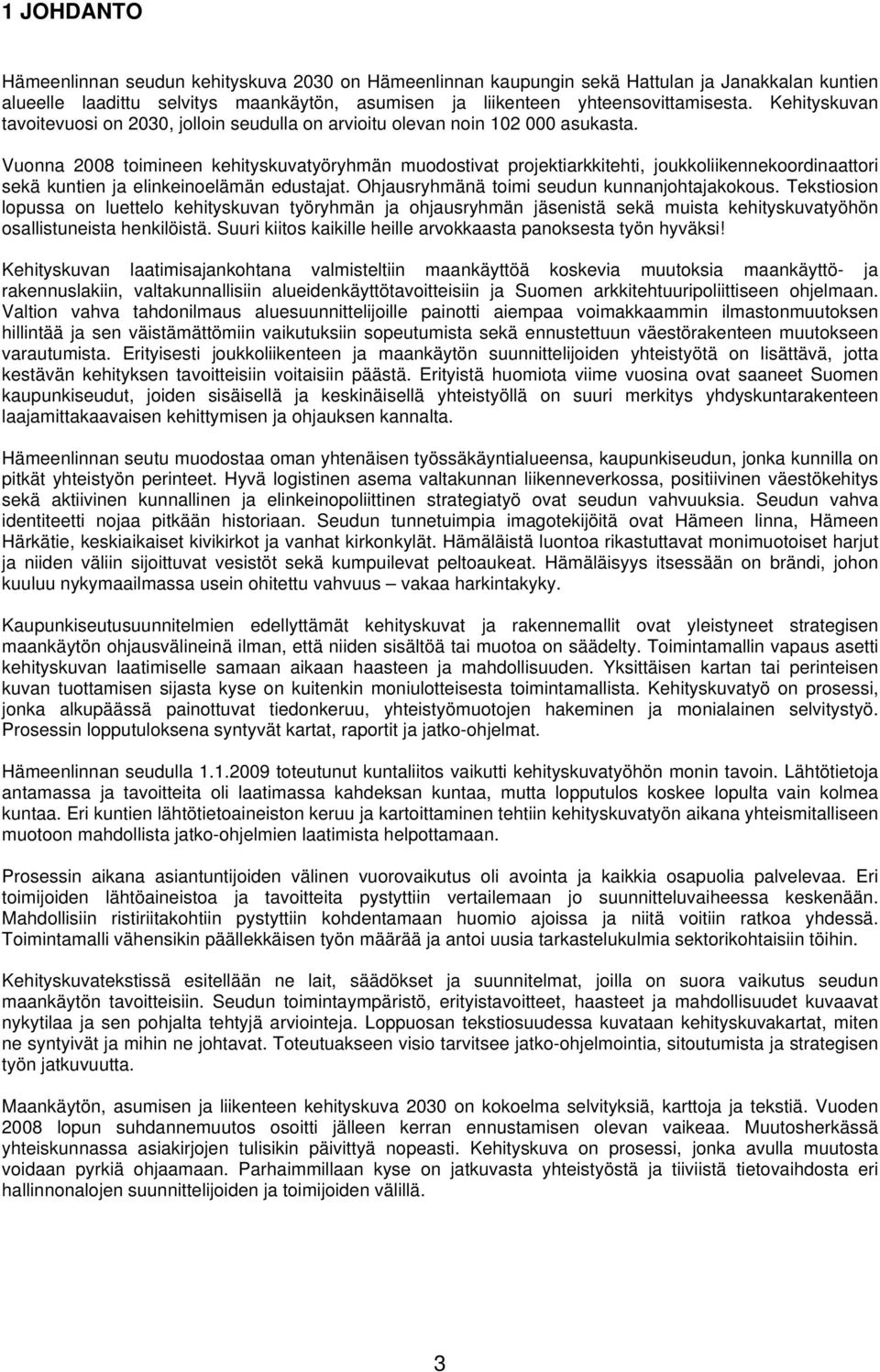 1 JOHDANTO

Hämeenlinnan seudun kehityskuva 2030 on Hämeenlinnan kaupungin sekä Hattulan ja Janakkalan kuntien alueelle laadittu selvitys maankäytön, asumisen ja liikenteen yhteensovittamisesta. Kehityskuvan tavoitevuosi on 2030, jolloin seudulla on arvioitu olevan noin 102 000 asukasta.

Vuonna 2008 toimineen kehityskuvatyöryhmän muodostivat projektiarkkitehti, joukkoliikennekoordinaattori sekä kuntien ja elinkeinoelämän edustajat. Ohjausryhmänä toimi seudun kunnanjohtajakokous. Tekstiosion lopussa on luettelo kehityskuvan työryhmän ja ohjausryhmän jäsenistä sekä muista kehityskuvatyöhön osallistuneista henkilöistä. Suuri kiitos kaikille heille arvokkaasta panoksesta työn hyväksi!

Kehityskuvan laatimisajankohtana valmisteltiin maankäyttöä koskevia muutoksia maankäyttö- ja rakennuslakiin, valtakunnallisiin alueidenkäyttötavoitteisiin ja Suomen arkkitehtuuripoliittiseen ohjelmaan. Valtion vahva tahdonilmaus aluesuunnittelijoille painotti aiempaa voimakkaammin ilmastonmuutoksen hillintää ja sen väistämättömiin vaikutuksiin sopeutumista sekä ennustettuun väestörakenteen muutokseen varautumista. Erityisesti joukkoliikenteen ja maankäytön suunnittelijoiden yhteistyötä on lisättävä, jotta kestävän kehityksen tavoitteisiin voitaisiin päästä. Erityistä huomiota viime vuosina ovat saaneet Suomen kaupunkiseudut, joiden sisäisellä ja keskinäisellä yhteistyöllä on suuri merkitys yhdyskuntarakenteen laajamittakaavaisen kehittymisen ja ohjauksen kannalta.

Hämeenlinnan seutu muodostaa oman yhtenäisen työssäkäyntialueensa, kaupunkiseudun, jonka kunnilla on pitkät yhteistyön perinteet. Hyvä logistinen asema valtakunnan liikenneverkossa, positiivinen väestökehitys sekä aktiivinen kunnallinen ja elinkeinopoliittinen strategiatyö ovat seudun vahvuuksia. Seudun vahva identiteetti nojaa pitkään historiaan. Seudun tunnetuimpia imagotekijöitä ovat Hämeen linna, Hämeen Härkätie, keskiaikaiset kivikirkot ja vanhat kirkonkylät. Hämäläistä luontoa rikastuttavat monimuotoiset harjut ja niiden väliin sijoittuvat vesistöt sekä kumpuilevat peltoaukeat. Hämäläisyys itsessään on brändi, johon kuuluu nykymaailmassa usein ohitettu vahvuus – vakaa harkintakyky.

Kaupunkiseutusuunnitelmien edellyttämät kehityskuvat ja rakennemallit ovat yleistyneet strategisen maankäytön ohjausvälineinä ilman, että niiden sisältöä tai muotoa on säädelty. Toimintamallin vapaus asetti kehityskuvan laatimiselle samaan aikaan haasteen ja mahdollisuuden. Yksittäisen kartan tai perinteisen kuvan tuottamisen sijasta kyse on kuitenkin moniulotteisesta toimintamallista. Kehityskuvatyö on prosessi, jonka alkupäässä painottuvat tiedonkeruu, yhteistyömuotojen hakeminen ja monialainen selvitystyö. Prosessin lopputuloksena syntyvät kartat, raportit ja jatko-ohjelmat.

Hämeenlinnan seudulla 1.1.2009 toteutunut kuntaliitos vaikutti kehityskuvatyöhön monin tavoin. Lähtötietoja antamassa ja tavoitteita oli laatimassa kahdeksan kuntaa, mutta lopputulos koskee lopulta vain kolmea kuntaa. Eri kuntien lähtötietoaineiston keruu ja kartoittaminen tehtiin kehityskuvatyön aikana yhteismitalliseen muotoon mahdollista jatko-ohjelmien laatimista helpottamaan.

Prosessin aikana asiantuntijoiden välinen vuorovaikutus oli avointa ja kaikkia osapuolia palvelevaa. Eri toimijoiden lähtöaineistoa ja tavoitteita pystyttiin vertailemaan jo suunnitteluvaiheessa keskenään. Mahdollisiin ristiriitakohtiin pystyttiin kohdentamaan huomio ajoissa ja niitä voitiin ratkoa yhdessä. Toimintamalli vähensikin päällekkäisen työn määrää ja antoi uusia tarkastelukulmia sektorikohtaisiin töihin.

Kehityskuvatekstissä esitellään ne lait, säädökset ja suunnitelmat, joilla on suora vaikutus seudun maankäytön tavoitteisiin. Seudun toimintaympäristö, erityistavoitteet, haasteet ja mahdollisuudet kuvaavat nykytilaa ja sen pohjalta tehtyjä arviointeja. Loppuosan tekstiosuudessa kuvataan kehityskuvakartat, miten ne syntyivät ja mihin ne johtavat. Toteutuakseen visio tarvitsee jatko-ohjelmointia, sitoutumista ja strategisen työn jatkuvuutta.

Maankäytön, asumisen ja liikenteen kehityskuva 2030 on kokoelma selvityksiä, karttoja ja tekstiä. Vuoden 2008 lopun suhdannemuutos osoitti jälleen kerran ennustamisen olevan vaikeaa. Muutosherkässä yhteiskunnassa asiakirjojen tulisikin päivittyä nopeasti. Kehityskuva on prosessi, jonka avulla muutosta voidaan pyrkiä ohjaamaan. Parhaimmillaan kyse on jatkuvasta yhteistyöstä ja tiiviistä tietovaihdosta eri hallinnonalojen suunnittelijoiden ja toimijoiden välillä.

3